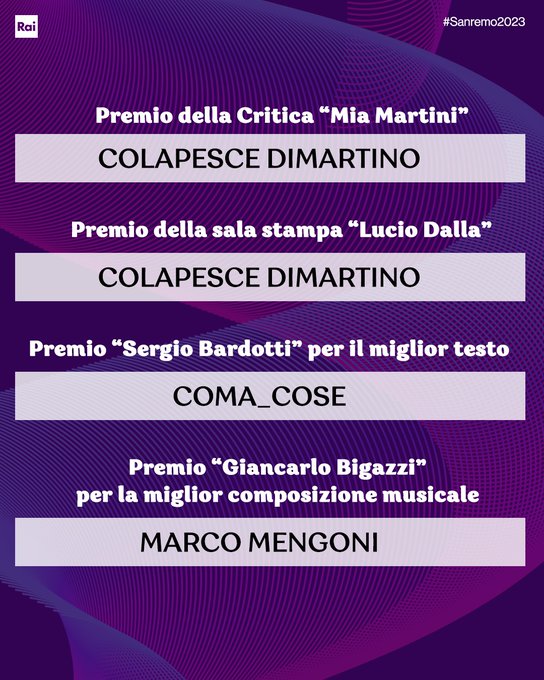 Rai

#Sanremo2023

Premio della Critica "Mia Martini"

COLAPESCE DIMARTINO

Premio della sala stampa "Lucio Dalla"

COLAPESCE DIMARTINO

Premio "Sergio Bardotti" per il miglior testo

COMA_COSE

Premio "Giancarlo Bigazzi"
per la miglior composizione musicale

MARCO MENGONI